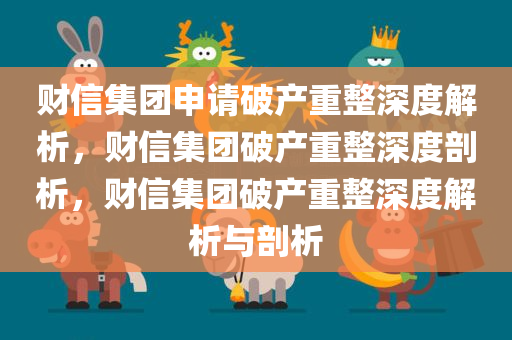 财信集团申请破产重整深度解析，财信集团破产重整深度剖析，财信集团破产重整深度解析与剖析